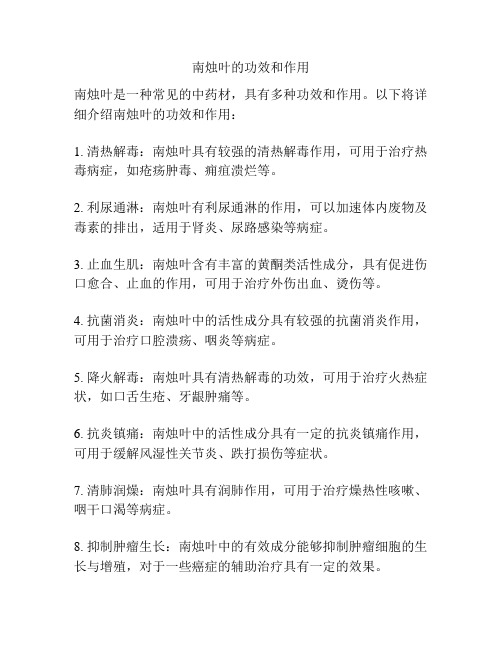 南烛叶的功效和作用

南烛叶是一种常见的中药材，具有多种功效和作用。以下将详细介绍南烛叶的功效和作用：

1. 清热解毒：南烛叶具有较强的清热解毒作用，可用于治疗热毒病症，如疮疡肿毒、痈疽溃烂等。

2. 利尿通淋：南烛叶有利尿通淋的作用，可以加速体内废物及毒素的排出，适用于肾炎、尿路感染等病症。

3. 止血生肌：南烛叶含有丰富的黄酮类活性成分，具有促进伤口愈合、止血的作用，可用于治疗外伤出血、烫伤等。

4. 抗菌消炎：南烛叶中的活性成分具有较强的抗菌消炎作用，可用于治疗口腔溃疡、咽炎等病症。

5. 降火解毒：南烛叶具有清热解毒的功效，可用于治疗火热症状，如口舌生疮、牙龈肿痛等。

6. 抗炎镇痛：南烛叶中的活性成分具有一定的抗炎镇痛作用，可用于缓解风湿性关节炎、跌打损伤等症状。

7. 清肺润燥：南烛叶具有润肺作用，可用于治疗燥热性咳嗽、咽干口渴等病症。

8. 抑制肿瘤生长：南烛叶中的有效成分能够抑制肿瘤细胞的生长与增殖，对于一些癌症的辅助治疗具有一定的效果。